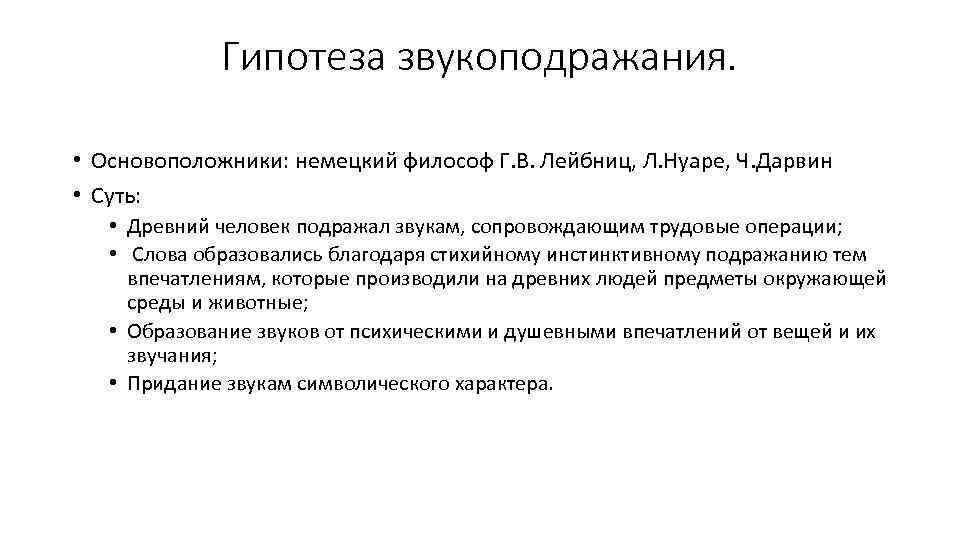 Гипотеза звукоподражания.

• Основоположники: немецкий философ Г.В. Лейбниц, Л.Нуаре, Ч.Дарвин
• Суть:
  • Древний человек подражал звукам, сопровождающим трудовые операции;
  • Слова образовались благодаря стихийному инстинктивному подражанию тем впечатлениям, которые производили на древних людей предметы окружающей среды и животные;
  • Образование звуков от психическими и душевными впечатлений от вещей и их звучания;
  • Придание звукам символического характера.